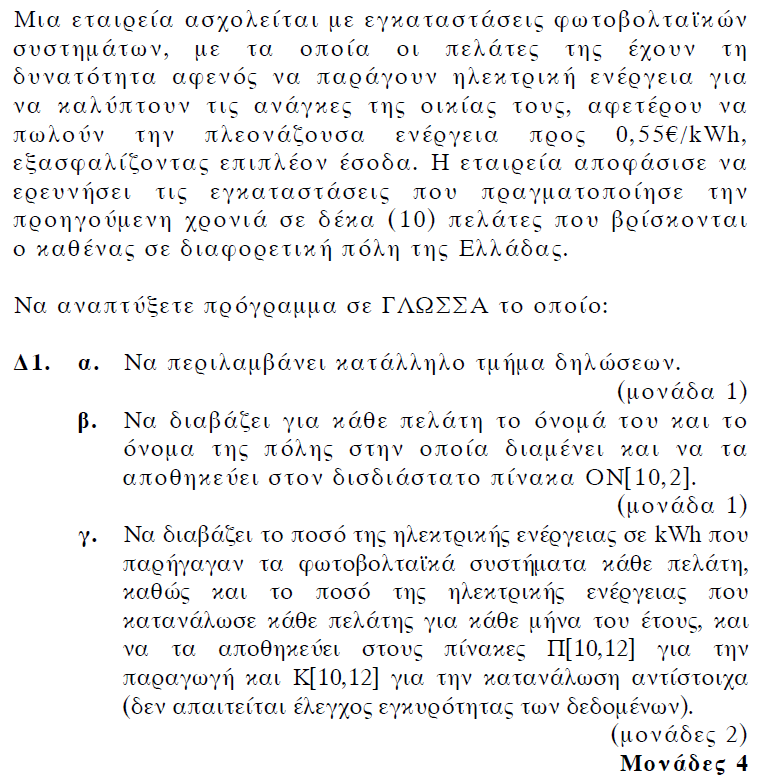 Μια εταιρεία ασχολείται με εγκαταστάσεις φωτοβολταϊκών συστημάτων, με τα οποία οι πελάτες της έχουν τη δυνατότητα αφενός να παράγουν ηλεκτρική ενέργεια για να καλύπτουν τις ανάγκες της οικίας τους, αφετέρου να πωλούν την πλεονάζουσα ενέργεια προς 0,55€/kWh, εξασφαλίζοντας επιπλέον έσοδα. Η εταιρεία αποφάσισε να ερευνήσει τις εγκαταστάσεις που πραγματοποίησε την προηγούμενη χρονιά σε δέκα (10) πελάτες που βρίσκονται ο καθένας σε διαφορετική πόλη της Ελλάδας.

Να αναπτύξετε πρόγραμμα σε ΓΛΩΣΣΑ το οποίο:

Δ1. α. Να περιλαμβάνει κατάλληλο τμήμα δηλώσεων.
(μονάδα 1)
β. Να διαβάζει για κάθε πελάτη το όνομά του και το όνομα της πόλης στην οποία διαμένει και να τα αποθηκεύει στον δισδιάστατο πίνακα ΟΝ[10,2].
(μονάδα 1)
γ. Να διαβάζει το ποσό της ηλεκτρικής ενέργειας σε kWh που παρήγαγαν τα φωτοβολταϊκά συστήματα κάθε πελάτη, καθώς και το ποσό της ηλεκτρικής ενέργειας που κατανάλωσε κάθε πελάτης για κάθε μήνα του έτους, και να τα αποθηκεύει στους πίνακες Π[10,12] για την παραγωγή και Κ[10,12] για την κατανάλωση αντίστοιχα (δεν απαιτείται έλεγχος εγκυρότητας των δεδομένων).
(μονάδες 2)
Μονάδες 4